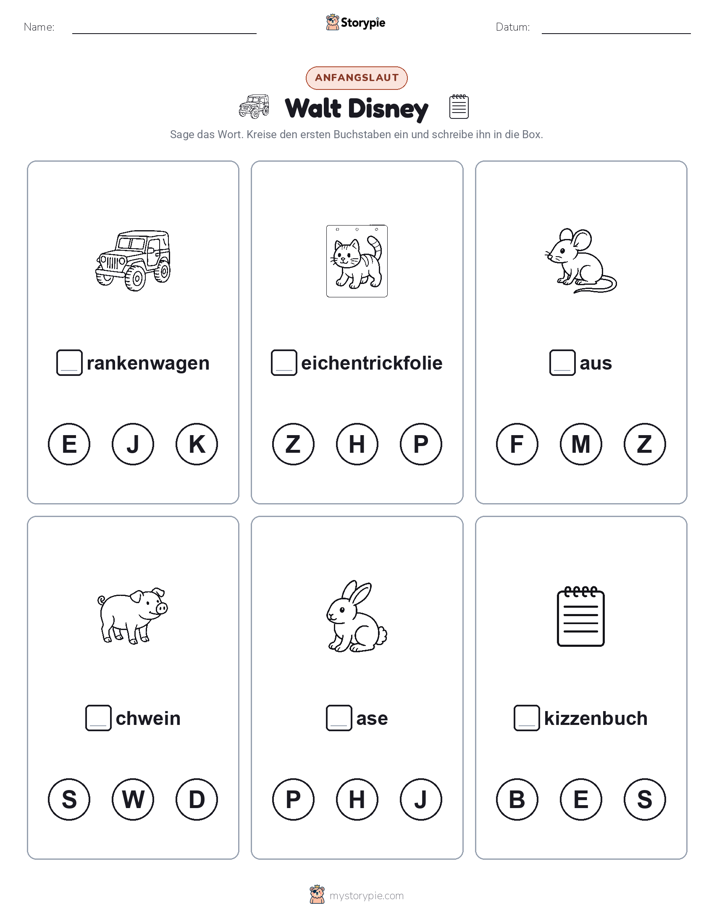 Name: Storypie Datum:

ANFANGSLAUT

Walt Disney

Sage das Wort. Kreise den ersten Buchstaben ein und schreibe ihn in die Box.

rankenwagen

E J K

eichentrickfolie

Z H P

aus

F M Z

chwein

S W D

ase

P H J

kizzenbuch

B E S

mystorypie.com